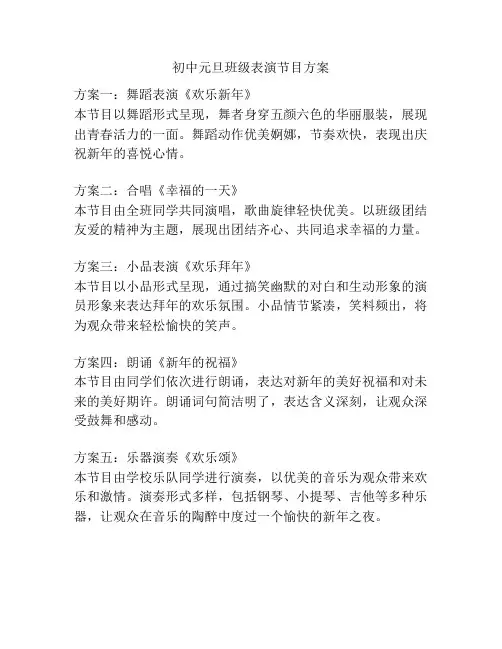 初中元旦班级表演节目方案

方案一：舞蹈表演《欢乐新年》
本节目以舞蹈形式呈现，舞者身穿五颜六色的华丽服装，展现出青春活力的一面。舞蹈动作优美婀娜，节奏欢快，表现出庆祝新年的喜悦心情。

方案二：合唱《幸福的一天》
本节目由全班同学共同演唱，歌曲旋律轻快优美。以班级团结友爱的精神为主题，展现出团结齐心、共同追求幸福的力量。

方案三：小品表演《欢乐拜年》
本节目以小品形式呈现，通过搞笑幽默的对白和生动形象的演员形象来表达拜年的欢乐氛围。小品情节紧凑，笑料频出，将为观众带来轻松愉快的笑声。

方案四：朗诵《新年的祝福》
本节目由同学们依次进行朗诵，表达对新年的美好祝福和对未来的美好期许。朗诵词句简洁明了，表达含义深刻，让观众深受鼓舞和感动。

方案五：乐器演奏《欢乐颂》
本节目由学校乐队同学进行演奏，以优美的音乐为观众带来欢乐和激情。演奏形式多样，包括钢琴、小提琴、吉他等多种乐器，让观众在音乐的陶醉中度过一个愉快的新年之夜。